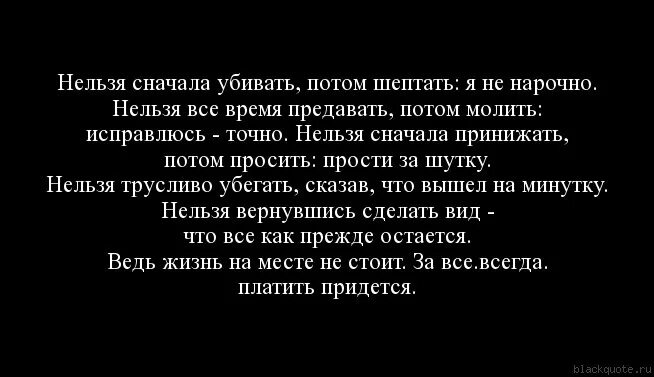 Нельзя сначала убивать, потом шептать: я не нарочно.
Нельзя все время предавать, потом молить:
исправлюсь - точно. Нельзя сначала принижать,
потом просить: прости за шутку.
Нельзя трусливо убегать, сказав, что вышел на минутку.
Нельзя вернувшись сделать вид -
что все как прежде остается.
Ведь жизнь на месте не стоит. За все.всегда.
платить придется.

blackquote.ru